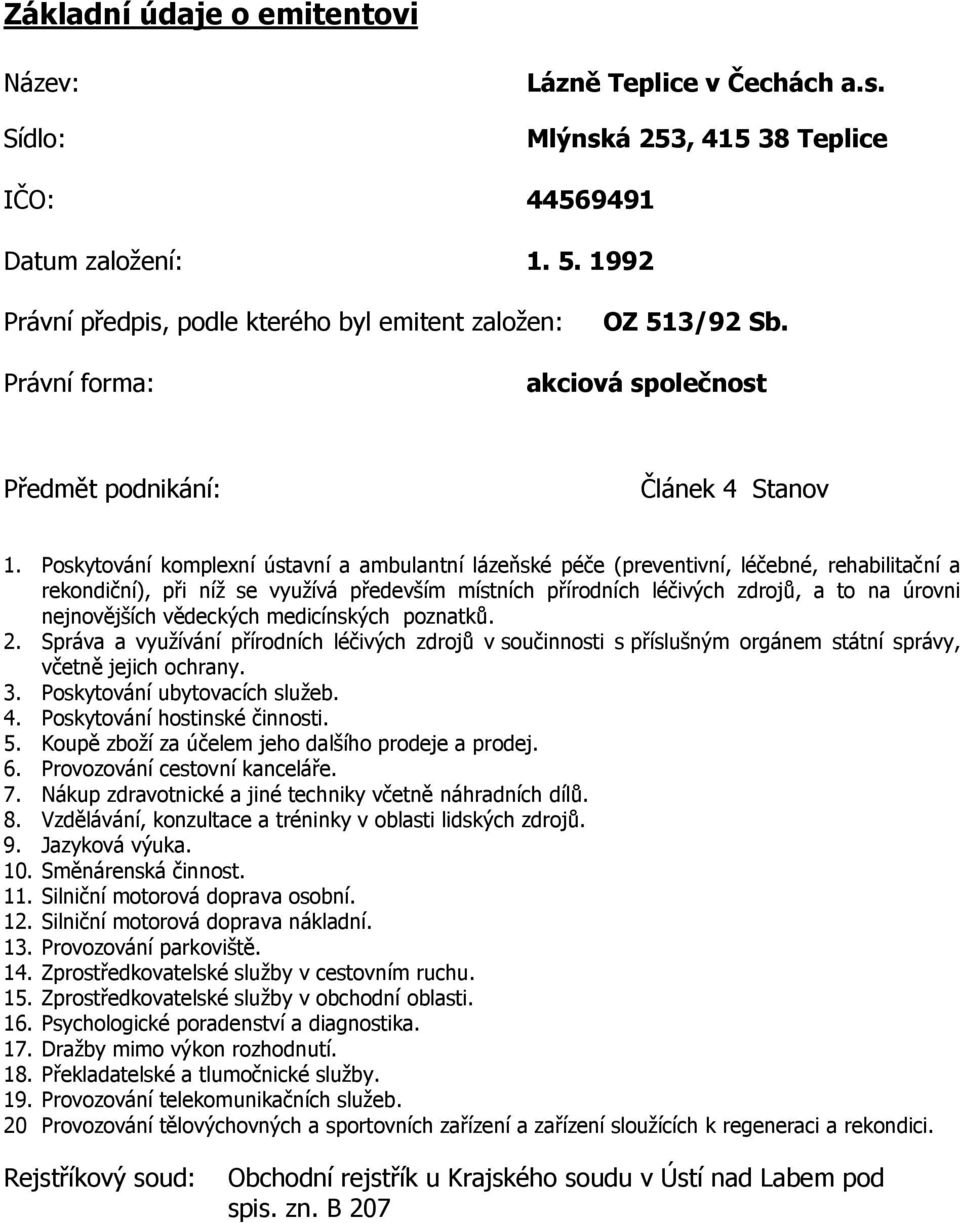 Základní údaje o emitentovi

Název: Lázně Teplice v Čechách a.s.

Sídlo: Mlýnská 253, 415 38 Teplice

IČO: 44569491

Datum založení: 1. 5. 1992

Právní předpis, podle kterého byl emitent založen: OZ 513/92 Sb.

Právní forma: akciová společnost

Předmět podnikání: Článek 4 Stanov

1. Poskytování komplexní ústavní a ambulantní lázeňské péče (preventivní, léčebné, rehabilitační a rekondiční), při níž se využívá především místních přírodních léčivých zdrojů, a to na úrovni nejnovějších vědeckých medicínských poznatků.
2. Správa a využívání přírodních léčivých zdrojů v součinnosti s příslušným orgánem státní správy, včetně jejich ochrany.
3. Poskytování ubytovacích služeb.
4. Poskytování hostinské činnosti.
5. Koupě zboží za účelem jeho dalšího prodeje a prodej.
6. Provozování cestovní kanceláře.
7. Nákup zdravotnické a jiné techniky včetně náhradních dílů.
8. Vzdělávání, konzultace a tréninky v oblasti lidských zdrojů.
9. Jazyková výuka.
10. Směnárenská činnost.
11. Silniční motorová doprava osobní.
12. Silniční motorová doprava nákladní.
13. Provozování parkoviště.
14. Zprostředkovatelské služby v cestovním ruchu.
15. Zprostředkovatelské služby v obchodní oblasti.
16. Psychologické poradenství a diagnostika.
17. Dražby mimo výkon rozhodnutí.
18. Překladatelské a tlumočnické služby.
19. Provozování telekomunikačních služeb.
20 Provozování tělovýchovných a sportovních zařízení a zařízení sloužících k regeneraci a rekondici.

Rejstříkový soud: Obchodní rejstřík u Krajského soudu v Ústí nad Labem pod spis. zn. B 207